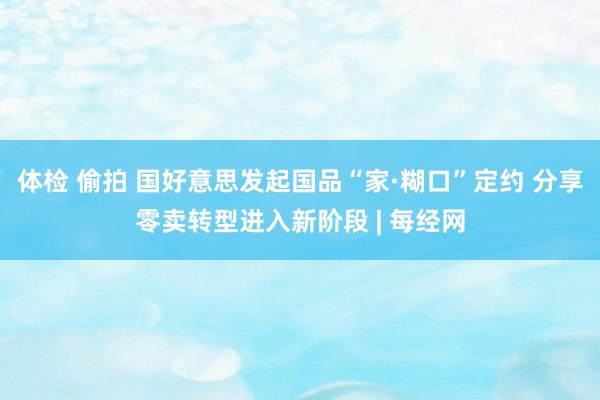 体检 偷拍 国好意思发起国品“家·糊口”定约 分享零卖转型进入新阶段 | 每经网